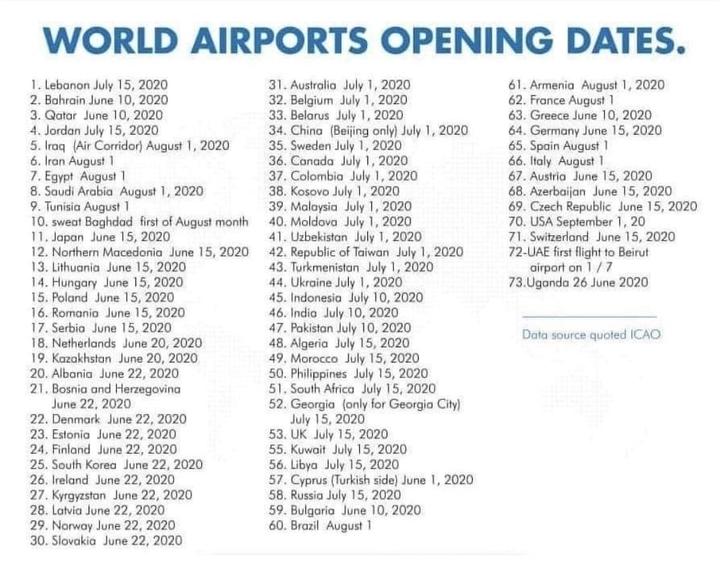 WORLD AIRPORTS OPENING DATES.

1. Lebanon July 15, 2020
2. Bahrain June 10, 2020
3. Qatar June 10, 2020
4. Jordan July 15, 2020
5. Iraq (Air Corridor) August 1, 2020
6. Iran August 1
7. Egypt August 1
8. Saudi Arabia August 1, 2020
9. Tunisia August 1
10. sweat Baghdad first of August month
11. Japan June 15, 2020
12. Northern Macedonia June 15, 2020
13. Lithuania June 15, 2020
14. Hungary June 15, 2020
15. Poland June 15, 2020
16. Romania June 15, 2020
17. Serbia June 15, 2020
18. Netherlands June 20, 2020
19. Kazakhstan June 20, 2020
20. Albania June 22, 2020
21. Bosnia and Herzegovina June 22, 2020
22. Denmark June 22, 2020
23. Estonia June 22, 2020
24. Finland June 22, 2020
25. South Korea June 22, 2020
26. Ireland June 22, 2020
27. Kyrgyzstan June 22, 2020
28. Latvia June 22, 2020
29. Norway June 22, 2020
30. Slovakia June 22, 2020

31. Australia July 1, 2020
32. Belgium July 1, 2020
33. Belarus July 1, 2020
34. China (Beijing only) July 1, 2020
35. Sweden July 1, 2020
36. Canada July 1, 2020
37. Colombia July 1, 2020
38. Kosovo July 1, 2020
39. Malaysia July 1, 2020
40. Moldova July 1, 2020
41. Uzbekistan July 1, 2020
42. Republic of Taiwan July 1, 2020
43. Turkmenistan July 1, 2020
44. Ukraine July 1, 2020
45. Indonesia July 10, 2020
46. India July 10, 2020
47. Pakistan July 10, 2020
48. Algeria July 15, 2020
49. Morocco July 15, 2020
50. Philippines July 15, 2020
51. South Africa July 15, 2020
52. Georgia (only for Georgia City) July 15, 2020
53. UK July 15, 2020
55. Kuwait July 15, 2020
56. Libya July 15, 2020
57. Cyprus (Turkish side) June 1, 2020
58. Russia July 15, 2020
59. Bulgaria June 10, 2020
60. Brazil August 1

61. Armenia August 1, 2020
62. France August 1
63. Greece June 10, 2020
64. Germany June 15, 2020
65. Spain August 1
66. Italy August 1
67. Austria June 15, 2020
68. Azerbaijan June 15, 2020
69. Czech Republic June 15, 2020
70. USA September 1, 20
71. Switzerland June 15, 2020
72-UAE first flight to Beirut airport on 1 / 7
73.Uganda 26 June 2020

Data source quoted ICAO